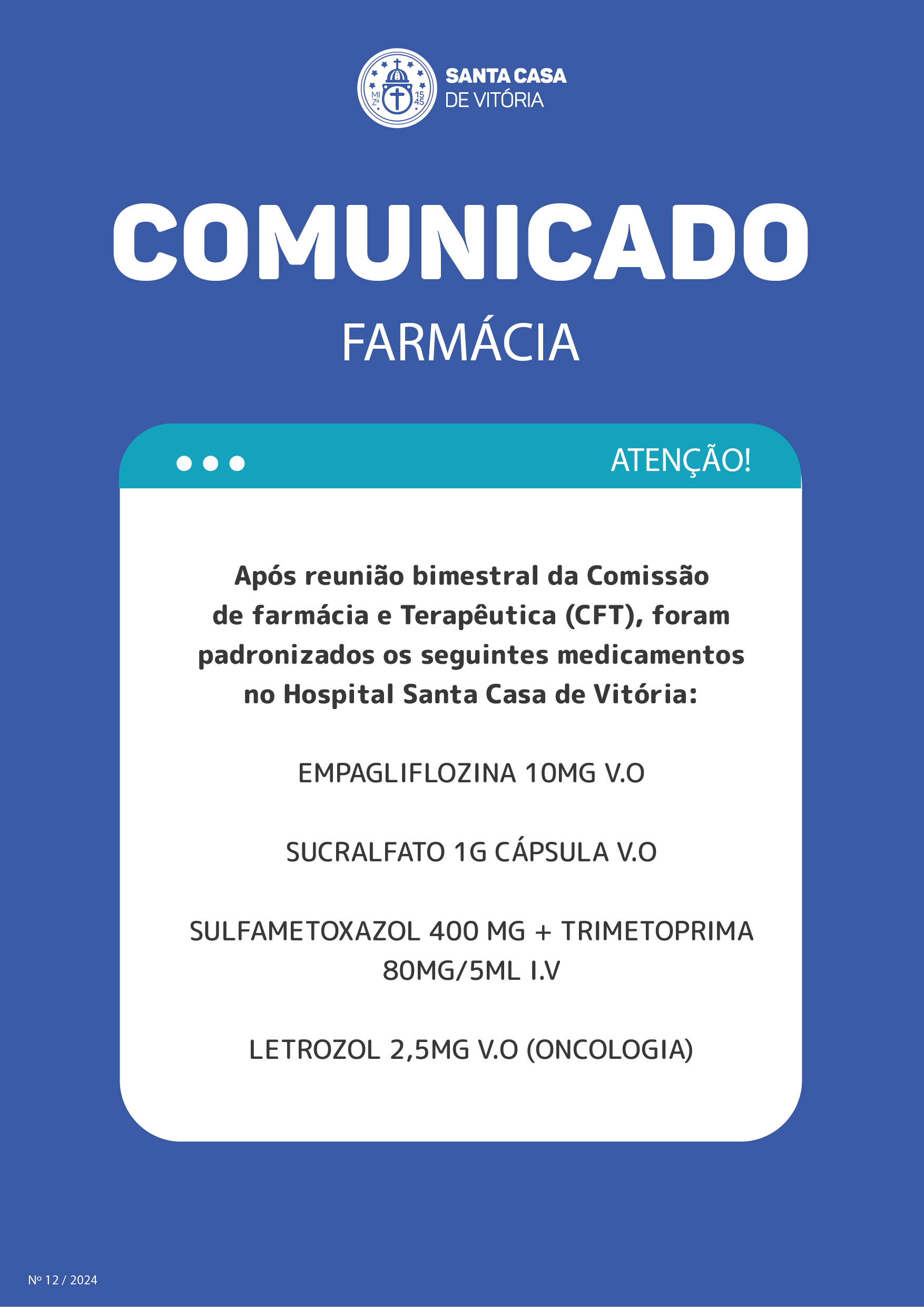 SANTA CASA
DE VITÓRIA

COMUNICADO

FARMÁCIA

ATENÇÃO!

Após reunião bimestral da Comissão de farmácia e Terapêutica (CFT), foram padronizados os seguintes medicamentos no Hospital Santa Casa de Vitória:

EMPAGLIFLOZINA 10MG V.O

SUCRALFATO 1G CÁPSULA V.O

SULFAMETOXAZOL 400 MG + TRIMETOPRIMA 80MG/5ML I.V

LETROZOL 2,5MG V.O (ONCOLOGIA)

Nº 12 / 2024